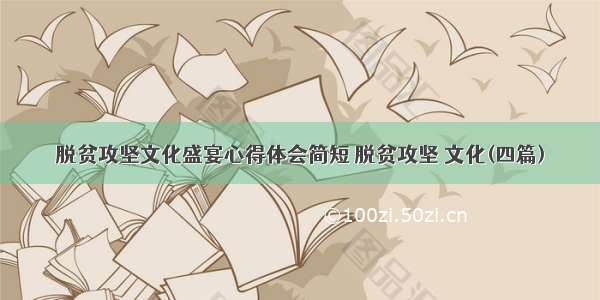 脱贫攻坚文化盛宴心得体会简短 脱贫攻坚 文化(四篇)

©100zi.50zi.cn